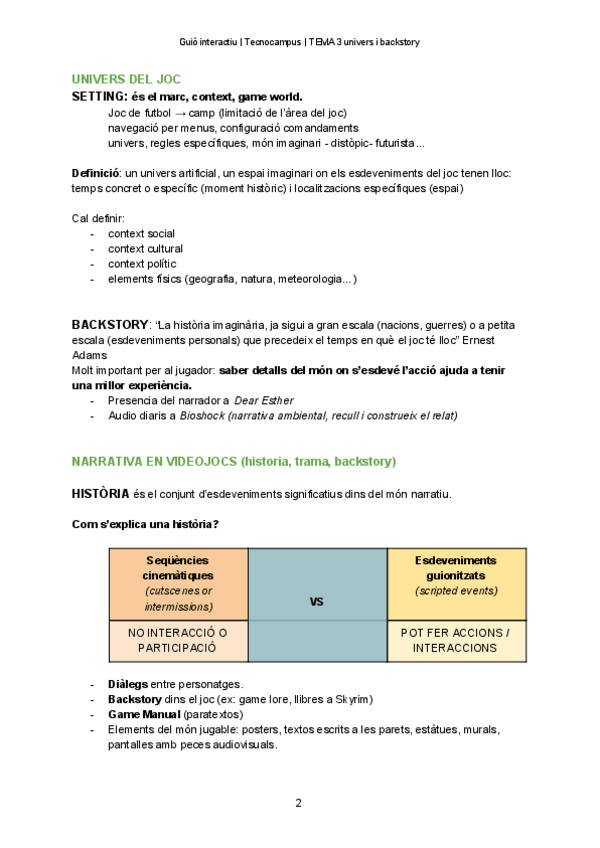 Guió interactiu | Tecnocampus | TEMA 3 univers i backstory

UNIVERS DEL JOC

SETTING: és el marc, context, game world.
Joc de futbol → camp (limitació de l'àrea del joc)
navegació per menus, configuració comandaments
univers, regles específiques, món imaginari - distòpic- futurista...

Definició: un univers artificial, un espai imaginari on els esdeveniments del joc tenen lloc: temps concret o específic (moment històric) i localitzacions específiques (espai)

Cal definir:
- context social
- context cultural
- context polític
- elements físics (geografia, natura, meteorologia...)

BACKSTORY: "La història imaginària, ja sigui a gran escala (nacions, guerres) o a petita escala (esdeveniments personals) que precedeix el temps en què el joc té lloc" Ernest Adams
Molt important per al jugador: saber detalls del món on s'esdevé l'acció ajuda a tenir una millor experiència.
- Presencia del narrador a Dear Esther
- Audio diaris a Bioshock (narrativa ambiental, recull i construeix el relat)

NARRATIVA EN VIDEOJOCS (historia, trama, backstory)

HISTÒRIA és el conjunt d'esdeveniments significatius dins del món narratiu.

Com s'explica una història?

| Seqüències cinemàtiques (cutscenes or intermissions) | VS | Esdeveniments guionitzats (scripted events) |
|---|---|---|
| NO INTERACCIÓ O PARTICIPACIÓ | | POT FER ACCIONS / INTERACCIONS |

- Diàlegs entre personatges.
- Backstory dins el joc (ex: game lore, llibres a Skyrim)
- Game Manual (paratextos)
- Elements del món jugable: posters, textos escrits a les parets, estàtues, murals, pantalles amb peces audiovisuals.

2